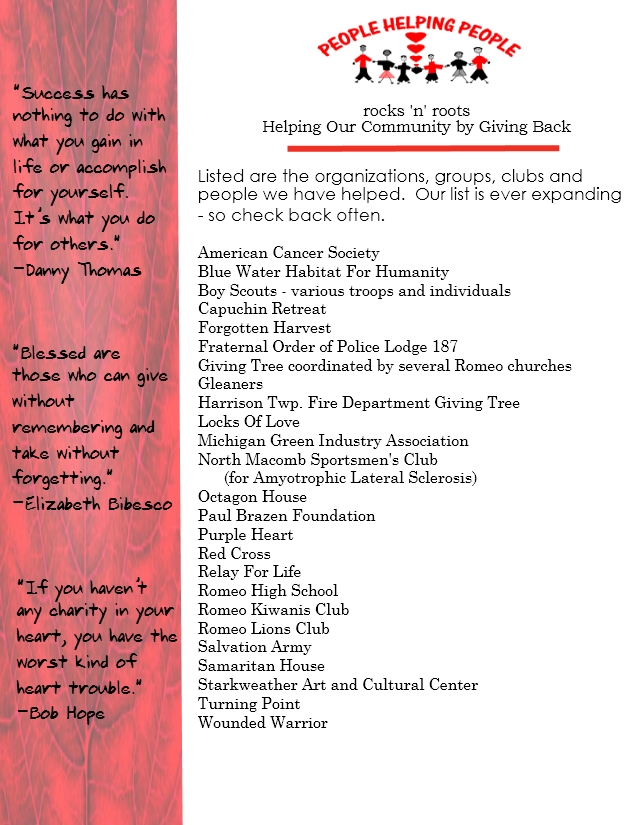 "Success has nothing to do with what you gain in life or accomplish for yourself. It's what you do for others."
-Danny Thomas

"Blessed are those who can give without remembering and take without forgetting."
-Elizabeth Bibesco

"If you haven't any charity in your heart, you have the worst kind of heart trouble."
-Bob Hope

PEOPLE HELPING PEOPLE

rocks 'n' roots
Helping Our Community by Giving Back

Listed are the organizations, groups, clubs and people we have helped. Our list is ever expanding - so check back often.

American Cancer Society
Blue Water Habitat For Humanity
Boy Scouts - various troops and individuals
Capuchin Retreat
Forgotten Harvest
Fraternal Order of Police Lodge 187
Giving Tree coordinated by several Romeo churches
Gleaners
Harrison Twp. Fire Department Giving Tree
Locks Of Love
Michigan Green Industry Association
North Macomb Sportsmen's Club
(for Amyotrophic Lateral Sclerosis)
Octagon House
Paul Brazen Foundation
Purple Heart
Red Cross
Relay For Life
Romeo High School
Romeo Kiwanis Club
Romeo Lions Club
Salvation Army
Samaritan House
Starkweather Art and Cultural Center
Turning Point
Wounded Warrior